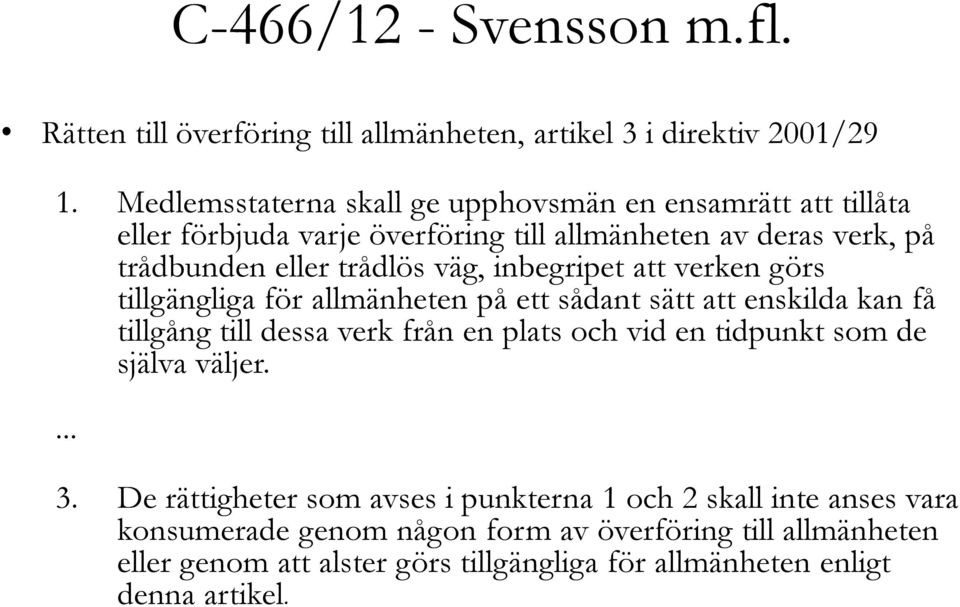 C-466/12 - Svensson m.fl.

• Rätten till överföring till allmänheten, artikel 3 i direktiv 2001/29

1. Medlemsstaterna skall ge upphovsmän en ensamrätt att tillåta eller förbjuda varje överföring till allmänheten av deras verk, på trådbunden eller trådlös väg, inbegripet att verken görs tillgängliga för allmänheten på ett sådant sätt att enskilda kan få tillgång till dessa verk från en plats och vid en tidpunkt som de själva väljer.

...

3. De rättigheter som avses i punkterna 1 och 2 skall inte anses vara konsumerade genom någon form av överföring till allmänheten eller genom att alster görs tillgängliga för allmänheten enligt denna artikel.